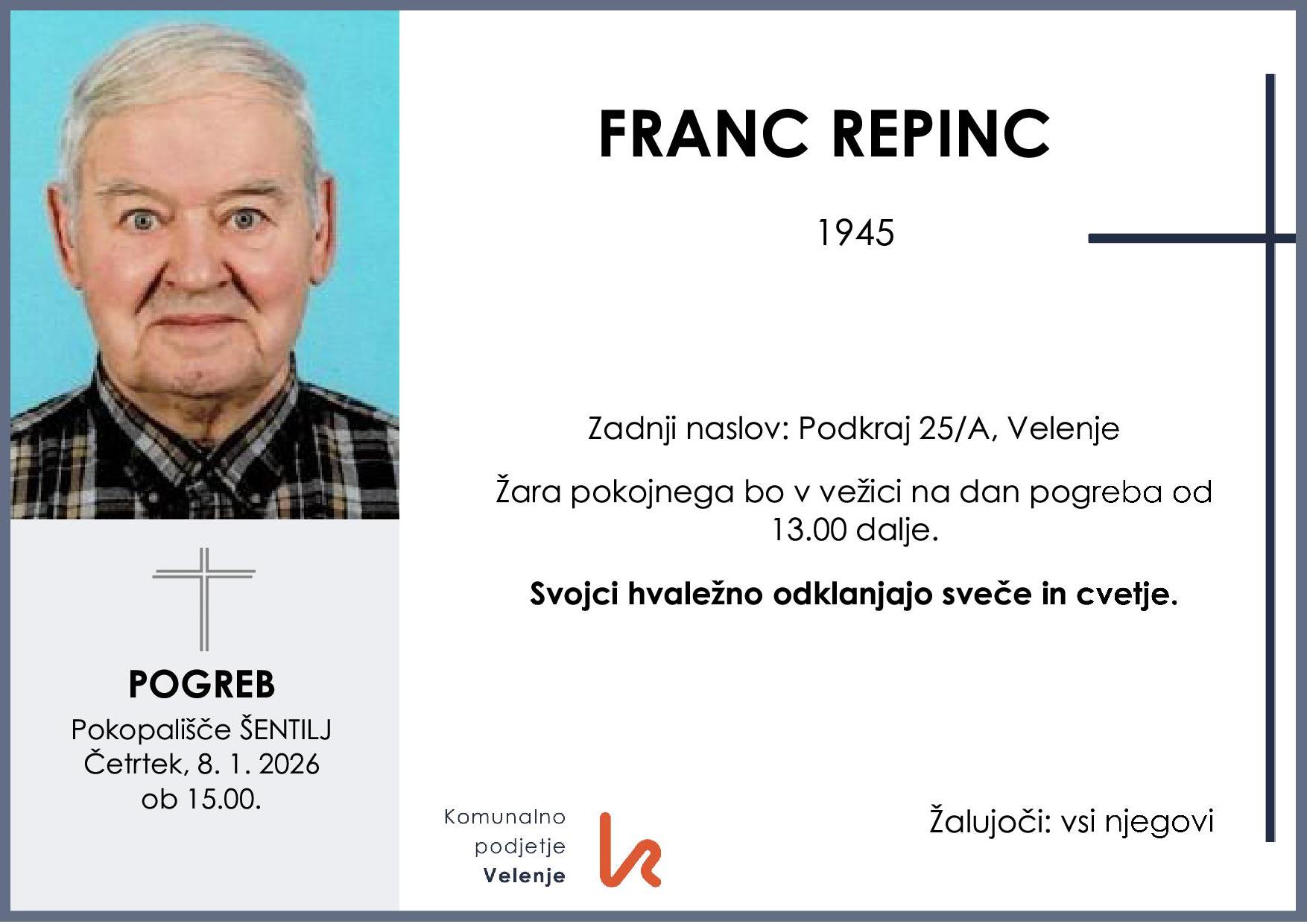 FRANC REPINC

1945

Zadnji naslov: Podkraj 25/A, Velenje

Žara pokojnega bo v vežici na dan pogreba od 13.00 dalje.

Svojci hvaležno odklanjajo sveče in cvetje.

POGREB
Pokopališče ŠENTILJ
Četrtek, 8. 1. 2026
ob 15.00.

Komunalno
podjetje
Velenje

Žalujoči: vsi njegovi